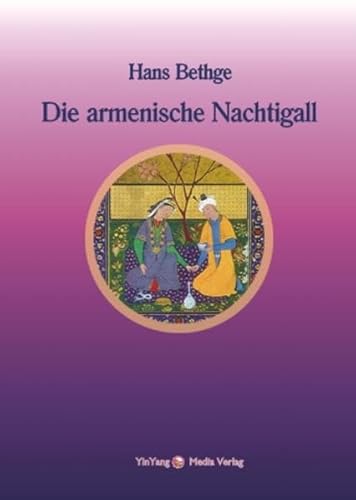 Hans Bethge

Die armenische Nachtigall

YinYang Media Verlag